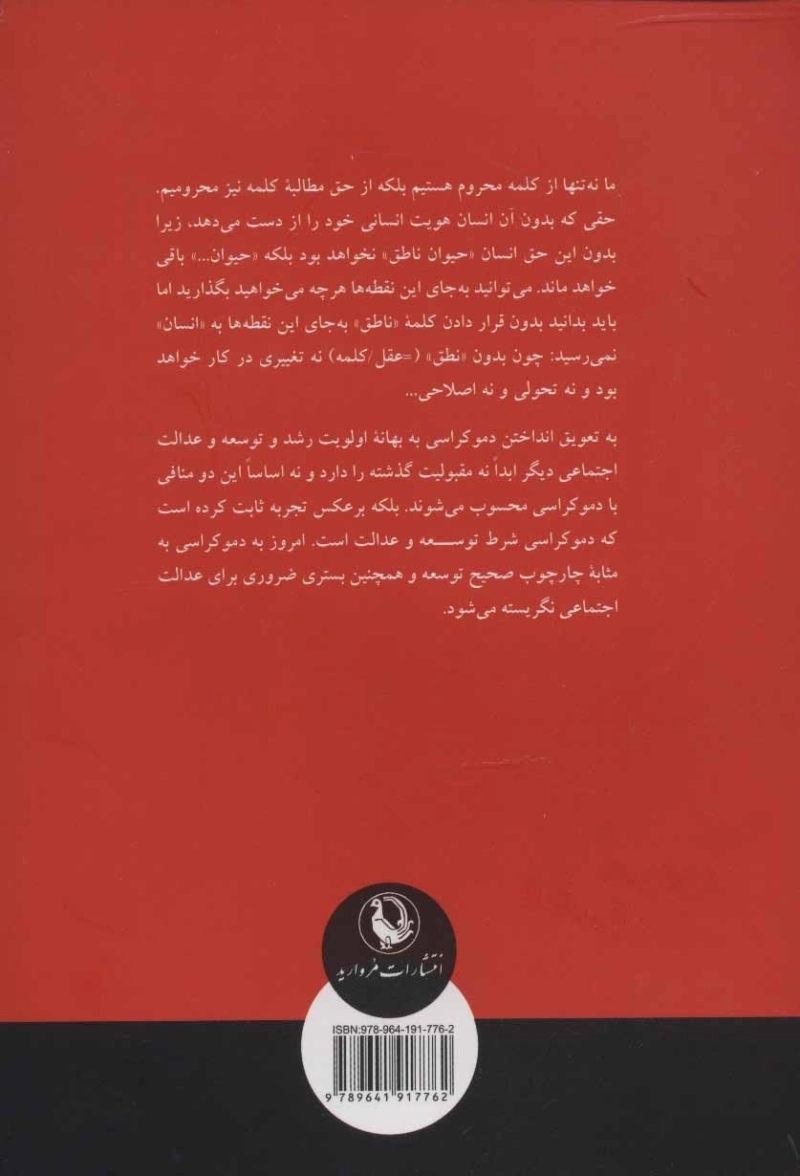 ما نه‌تنها از کلمه محروم هستیم بلکه از حق مطالبهٔ کلمه نیز محرومیم. حقی که بدون آن انسان هویت انسانی خود را از دست می‌دهد، زیرا بدون این حق انسان «حیوان ناطق» نخواهد بود بلکه «حیوان...» باقی خواهد ماند. می‌توانید به‌جای این نقطه‌ها هرچه می‌خواهید بگذارید اما باید بدانید بدون قرار دادن کلمهٔ «ناطق» به‌جای این نقطه‌ها به «انسان» نمی‌رسید: چون بدون «نطق» (=عقل/کلمه) نه تغییری در کار خواهد بود و نه تحولی و نه اصلاحی...

به تعویق انداختن دموکراسی به بهانهٔ اولویت رشد و توسعه و عدالت اجتماعی دیگر ابداً نه مقبولیت گذشته را دارد و نه اساساً این دو منافی با دموکراسی محسوب می‌شوند. بلکه برعکس تجربه ثابت کرده است که دموکراسی شرط توسعه و عدالت است. امروز به دموکراسی به مثابهٔ چارچوب صحیح توسعه و همچنین بستری ضروری برای عدالت اجتماعی نگریسته می‌شود.

انتشارات مروارید

ISBN:978-964-191-776-2

9 789641 917762